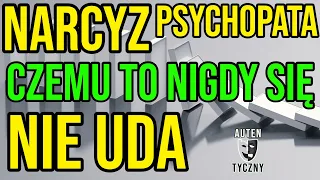 NARCYZ PSYCHOPATA

CZEMU TO NIGDY SIĘ

NIE UDA

AUTEN
TYCZNY